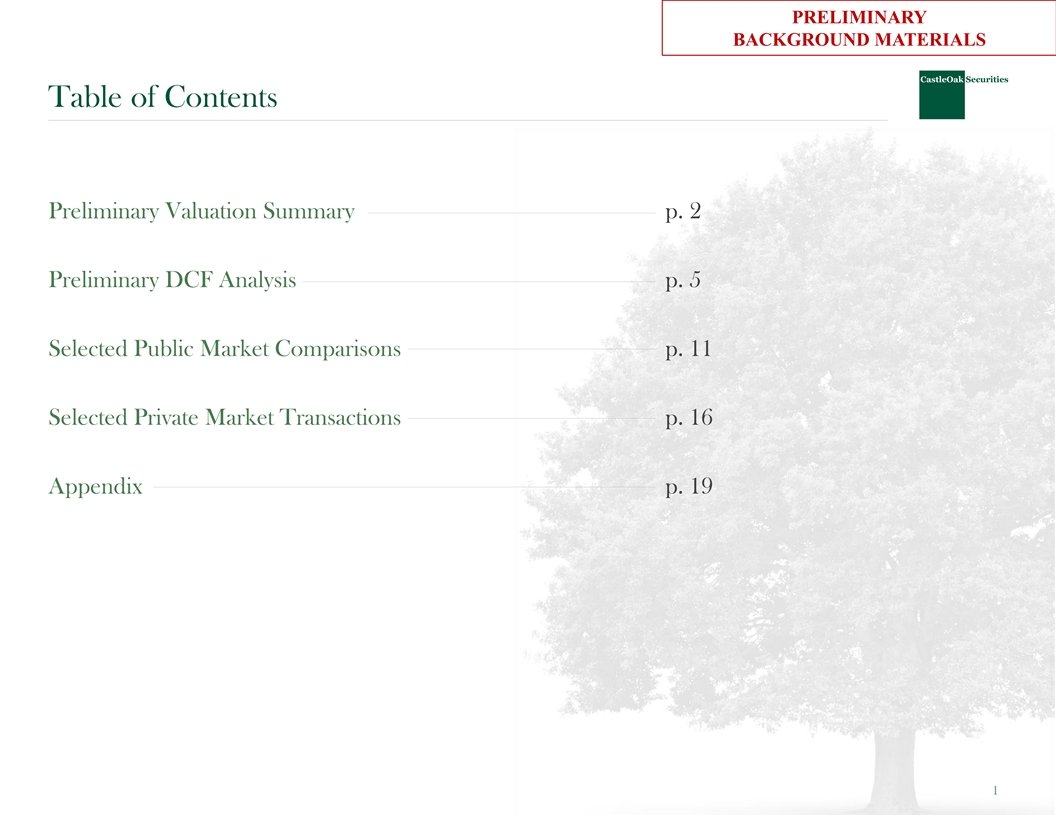 PRELIMINARY
BACKGROUND MATERIALS

Table of Contents

CastleOak Securities

Preliminary Valuation Summary p. 2

Preliminary DCF Analysis p. 5

Selected Public Market Comparisons p. 11

Selected Private Market Transactions p. 16

Appendix p. 19

1